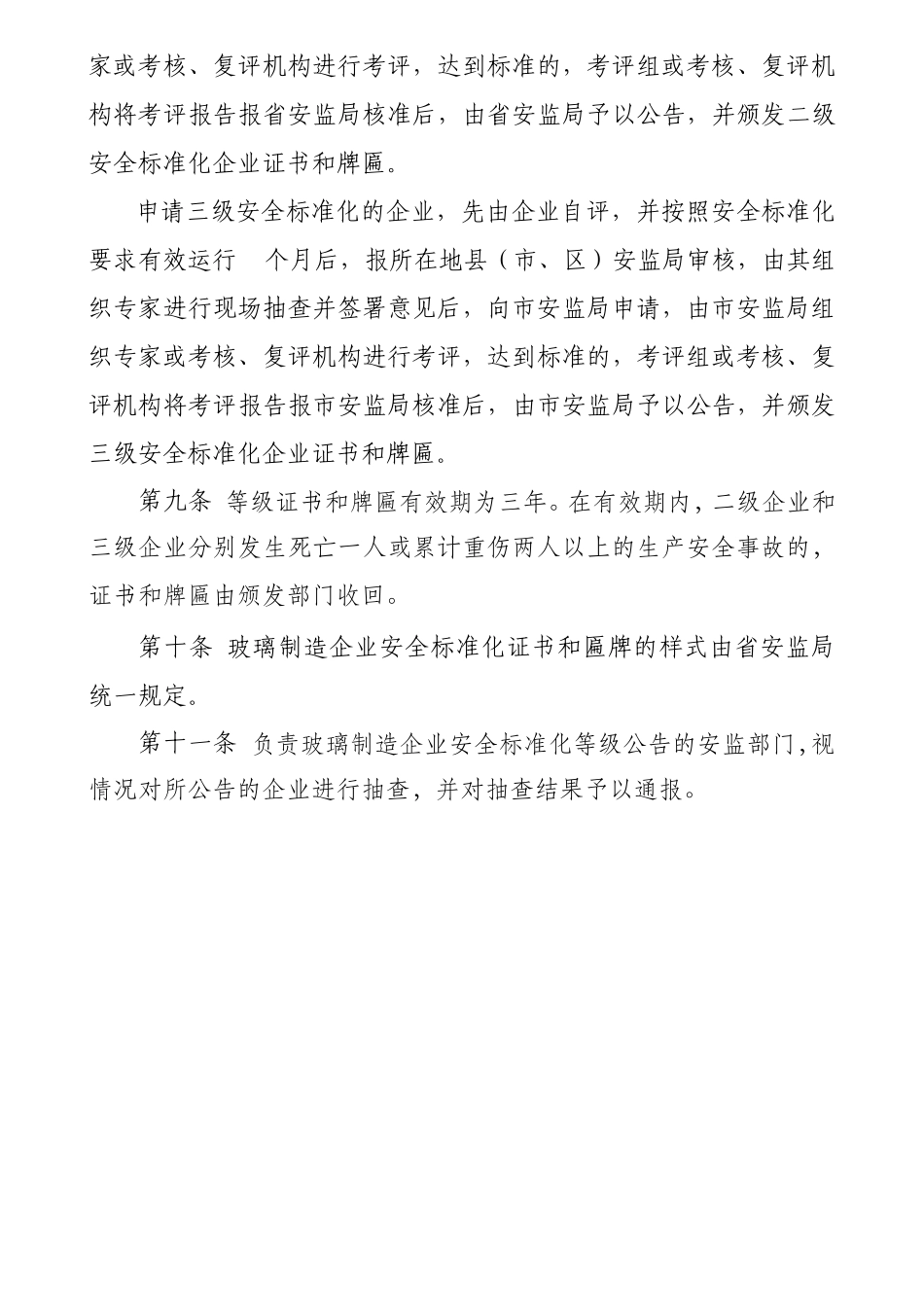 家或考核、复评机构进行考评，达到标准的，考评组或考核、复评机构将考评报告报省安监局核准后，由省安监局予以公告，并颁发二级安全标准化企业证书和牌匾。

申请三级安全标准化的企业，先由企业自评，并按照安全标准化要求有效运行　个月后，报所在地县（市、区）安监局审核，由其组织专家进行现场抽查并签署意见后，向市安监局申请，由市安监局组织专家或考核、复评机构进行考评，达到标准的，考评组或考核、复评机构将考评报告报市安监局核准后，由市安监局予以公告，并颁发三级安全标准化企业证书和牌匾。

第九条　等级证书和牌匾有效期为三年。在有效期内，二级企业和三级企业分别发生死亡一人或累计重伤两人以上的生产安全事故的，证书和牌匾由颁发部门收回。

第十条　玻璃制造企业安全标准化证书和匾牌的样式由省安监局统一规定。

第十一条　负责玻璃制造企业安全标准化等级公告的安监部门，视情况对所公告的企业进行抽查，并对抽查结果予以通报。